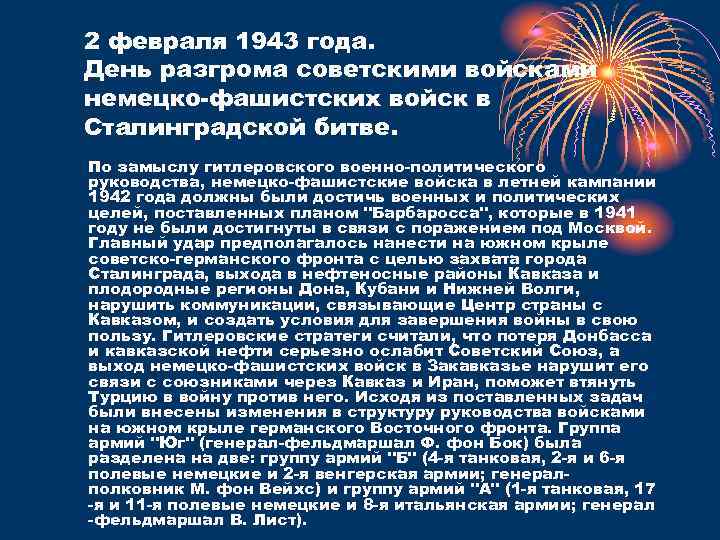 2 февраля 1943 года.
День разгрома советскими войсками немецко-фашистских войск в Сталинградской битве.

По замыслу гитлеровского военно-политического руководства, немецко-фашистские войска в летней кампании 1942 года должны были достичь военных и политических целей, поставленных планом "Барбаросса", которые в 1941 году не были достигнуты в связи с поражением под Москвой. Главный удар предполагалось нанести на южном крыле советско-германского фронта с целью захвата города Сталинграда, выхода в нефтеносные районы Кавказа и плодородные регионы Дона, Кубани и Нижней Волги, нарушить коммуникации, связывающие Центр страны с Кавказом, и создать условия для завершения войны в свою пользу. Гитлеровские стратеги считали, что потеря Донбасса и кавказской нефти серьезно ослабит Советский Союз, а выход немецко-фашистских войск в Закавказье нарушит его связи с союзниками через Кавказ и Иран, поможет втянуть Турцию в войну против него. Исходя из поставленных задач были внесены изменения в структуру руководства войсками на южном крыле германского Восточного фронта. Группа армий "Юг" (генерал-фельдмаршал Ф. фон Бок) была разделена на две: группу армий "Б" (4-я танковая, 2-я и 6-я полевые немецкие и 2-я венгерская армии; генерал-полковник М. фон Вейхс) и группу армий "А" (1-я танковая, 17-я и 11-я полевые немецкие и 8-я итальянская армии; генерал-фельдмаршал В. Лист).